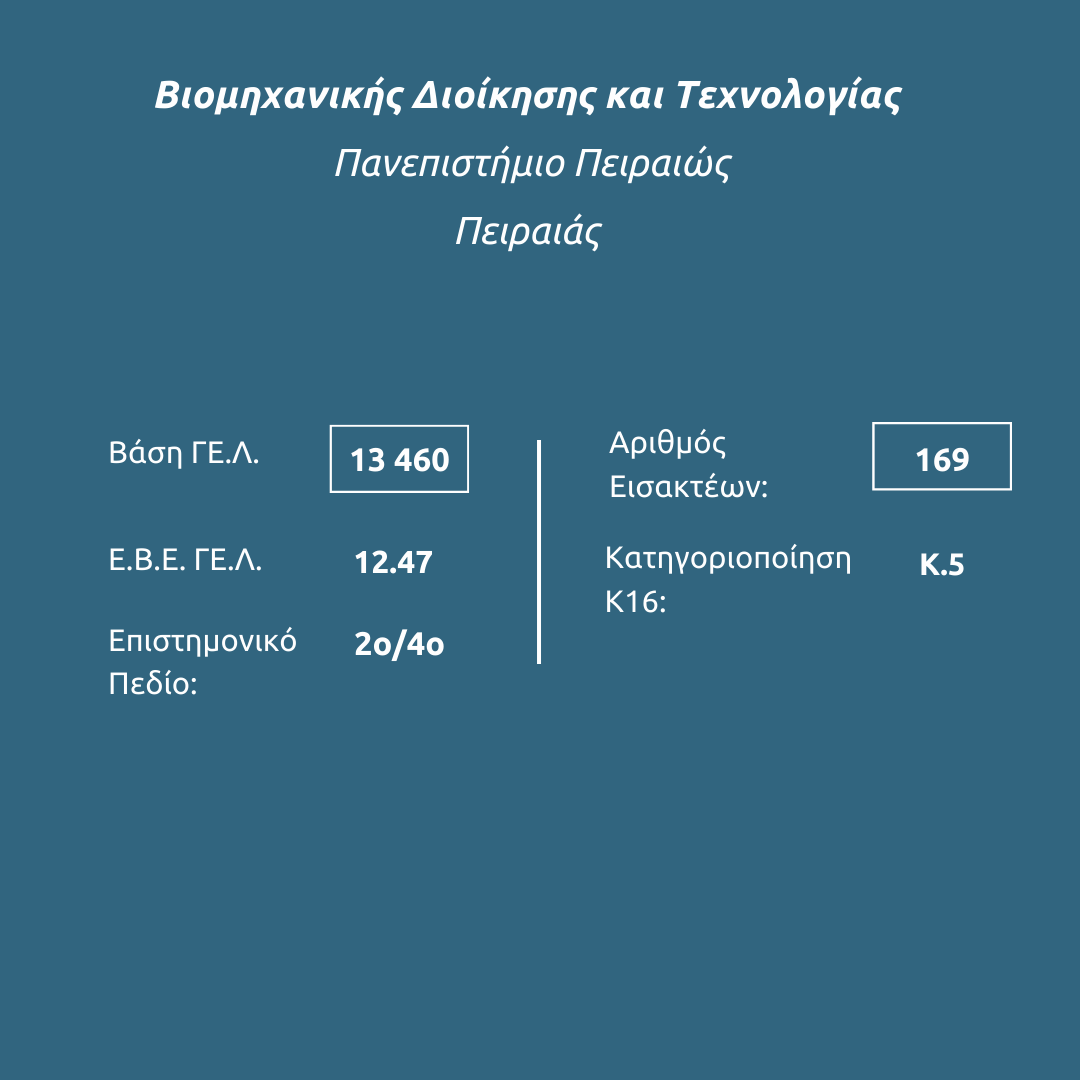 Βιομηχανικής Διοίκησης και Τεχνολογίας

Πανεπιστήμιο Πειραιώς

Πειραιάς

Βάση ΓΕ.Λ. 13 460

Ε.Β.Ε. ΓΕ.Λ. 12.47

Επιστημονικό Πεδίο: 2ο/4ο

Αριθμός Εισακτέων: 169

Κατηγοριοποίηση Κ16: Κ.5